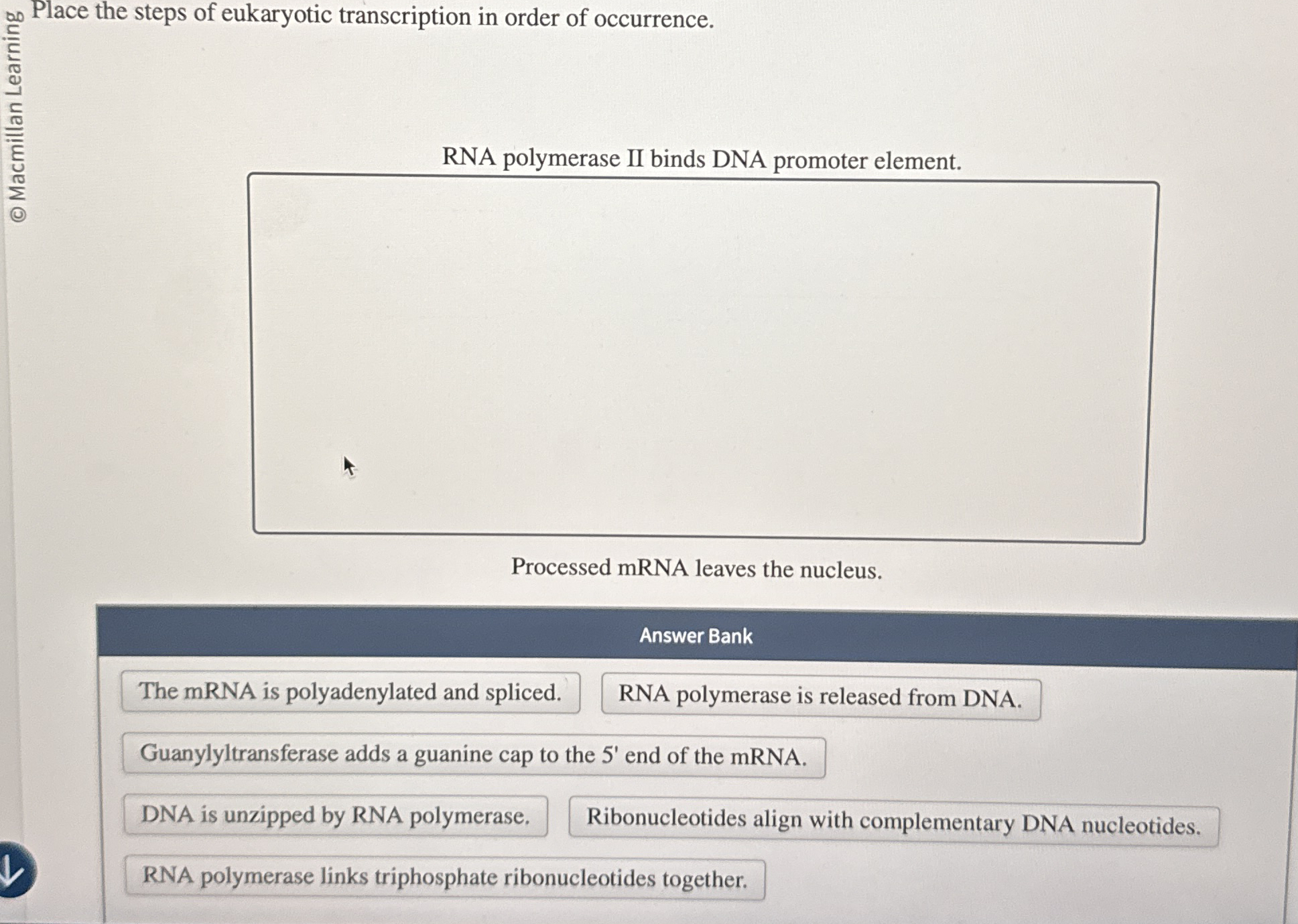 © Macmillan Learning

Place the steps of eukaryotic transcription in order of occurrence.

RNA polymerase II binds DNA promoter element.

Processed mRNA leaves the nucleus.

Answer Bank

The mRNA is polyadenylated and spliced.

RNA polymerase is released from DNA.

Guanylyltransferase adds a guanine cap to the 5' end of the mRNA.

DNA is unzipped by RNA polymerase.

Ribonucleotides align with complementary DNA nucleotides.

RNA polymerase links triphosphate ribonucleotides together.